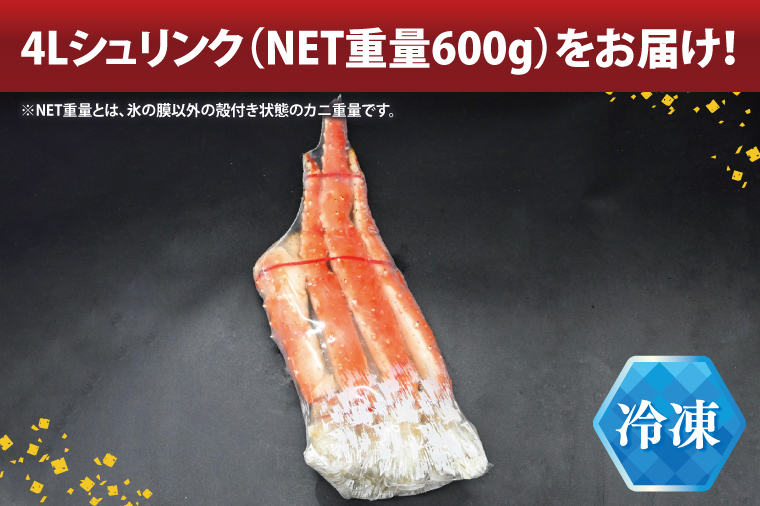 4Lシュリンク（NET重量600g）をお届け!

※NET重量とは、氷の膜以外の殻付き状態のカニ重量です。

冷凍